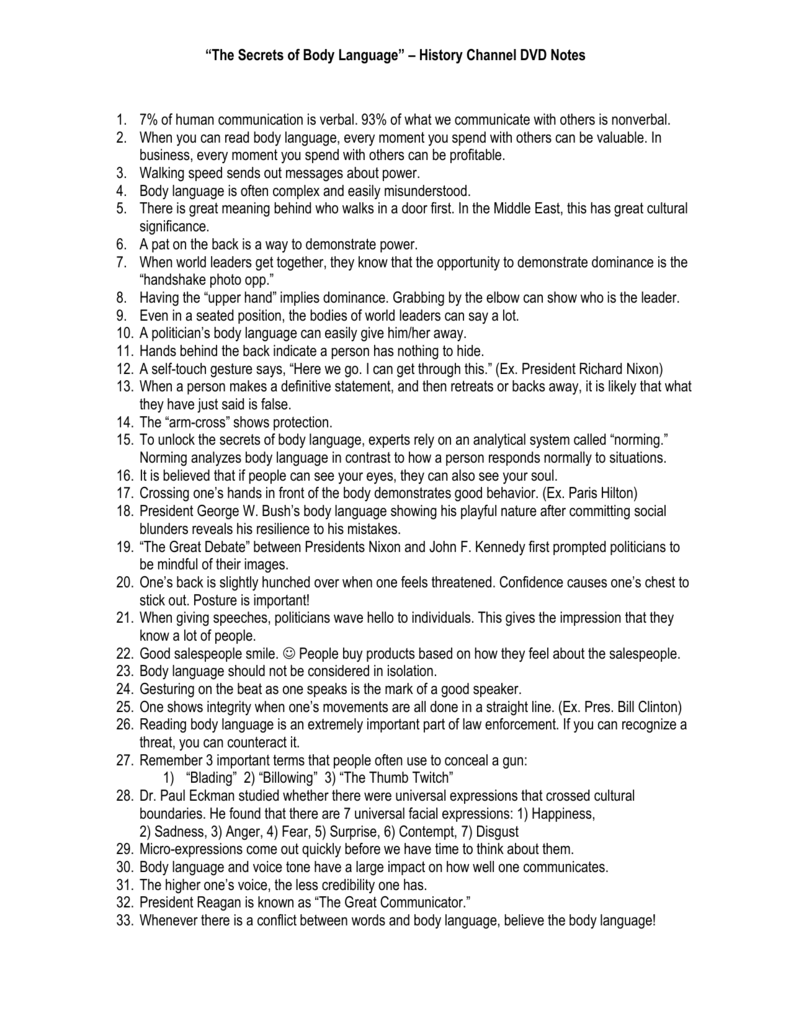 "The Secrets of Body Language" – History Channel DVD Notes

1. 7% of human communication is verbal. 93% of what we communicate with others is nonverbal.
2. When you can read body language, every moment you spend with others can be valuable. In business, every moment you spend with others can be profitable.
3. Walking speed sends out messages about power.
4. Body language is often complex and easily misunderstood.
5. There is great meaning behind who walks in a door first. In the Middle East, this has great cultural significance.
6. A pat on the back is a way to demonstrate power.
7. When world leaders get together, they know that the opportunity to demonstrate dominance is the "handshake photo opp."
8. Having the "upper hand" implies dominance. Grabbing by the elbow can show who is the leader.
9. Even in a seated position, the bodies of world leaders can say a lot.
10. A politician's body language can easily give him/her away.
11. Hands behind the back indicate a person has nothing to hide.
12. A self-touch gesture says, "Here we go. I can get through this." (Ex. President Richard Nixon)
13. When a person makes a definitive statement, and then retreats or backs away, it is likely that what they have just said is false.
14. The "arm-cross" shows protection.
15. To unlock the secrets of body language, experts rely on an analytical system called "norming." Norming analyzes body language in contrast to how a person responds normally to situations.
16. It is believed that if people can see your eyes, they can also see your soul.
17. Crossing one's hands in front of the body demonstrates good behavior. (Ex. Paris Hilton)
18. President George W. Bush's body language showing his playful nature after committing social blunders reveals his resilience to his mistakes.
19. "The Great Debate" between Presidents Nixon and John F. Kennedy first prompted politicians to be mindful of their images.
20. One's back is slightly hunched over when one feels threatened. Confidence causes one's chest to stick out. Posture is important!
21. When giving speeches, politicians wave hello to individuals. This gives the impression that they know a lot of people.
22. Good salespeople smile. ☺ People buy products based on how they feel about the salespeople.
23. Body language should not be considered in isolation.
24. Gesturing on the beat as one speaks is the mark of a good speaker.
25. One shows integrity when one's movements are all done in a straight line. (Ex. Pres. Bill Clinton)
26. Reading body language is an extremely important part of law enforcement. If you can recognize a threat, you can counteract it.
27. Remember 3 important terms that people often use to conceal a gun:
1) "Blading" 2) "Billowing" 3) "The Thumb Twitch"
28. Dr. Paul Eckman studied whether there were universal expressions that crossed cultural boundaries. He found that there are 7 universal facial expressions: 1) Happiness, 2) Sadness, 3) Anger, 4) Fear, 5) Surprise, 6) Contempt, 7) Disgust
29. Micro-expressions come out quickly before we have time to think about them.
30. Body language and voice tone have a large impact on how well one communicates.
31. The higher one's voice, the less credibility one has.
32. President Reagan is known as "The Great Communicator."
33. Whenever there is a conflict between words and body language, believe the body language!